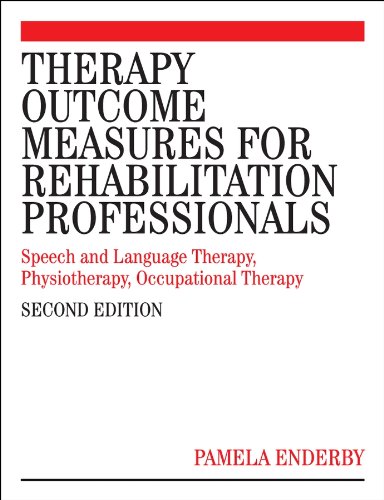 THERAPY OUTCOME MEASURES FOR REHABILITATION PROFESSIONALS

Speech and Language Therapy, Physiotherapy, Occupational Therapy

SECOND EDITION

PAMELA ENDERBY